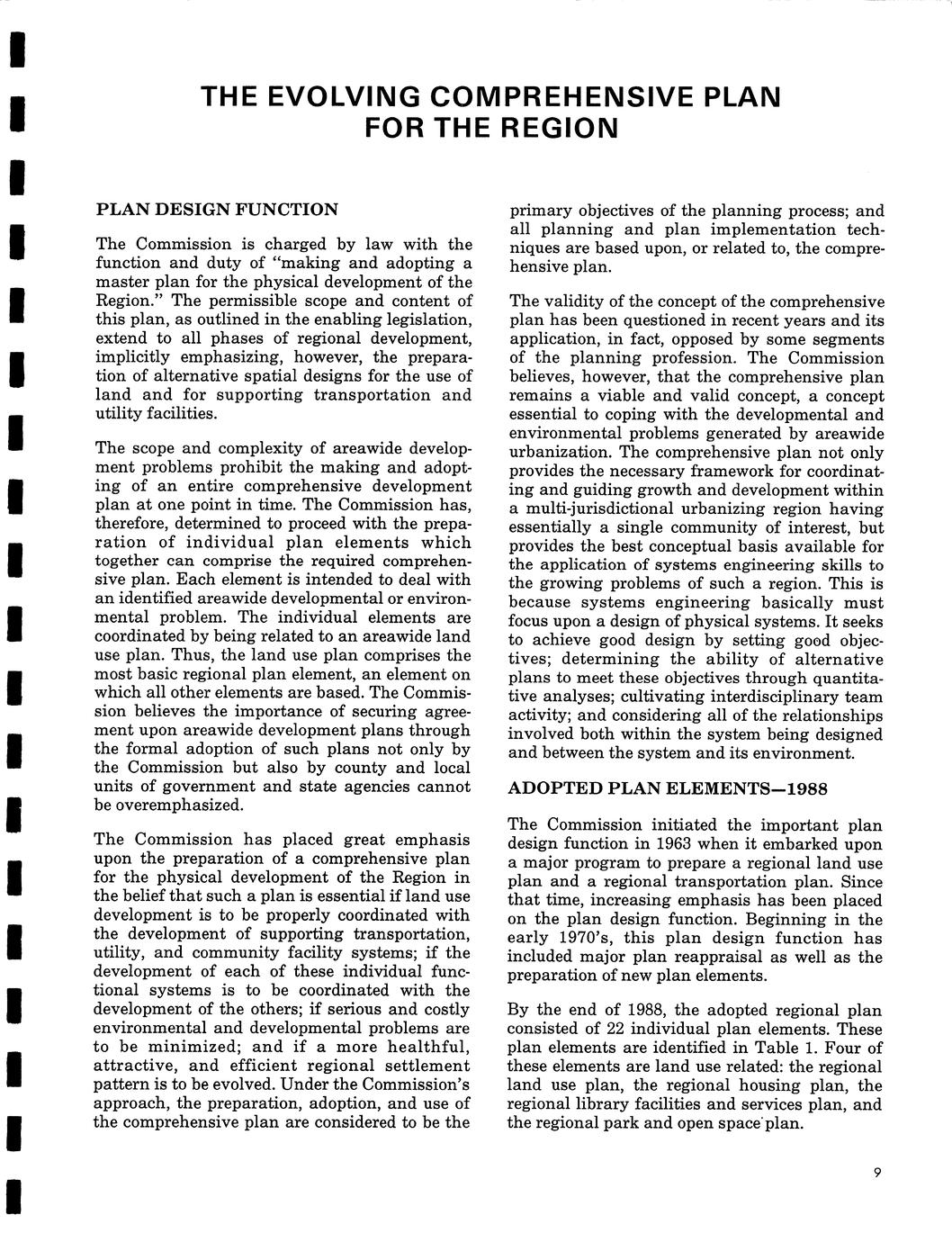 THE EVOLVING COMPREHENSIVE PLAN FOR THE REGION

PLAN DESIGN FUNCTION

The Commission is charged by law with the function and duty of "making and adopting a master plan for the physical development of the Region." The permissible scope and content of this plan, as outlined in the enabling legislation, extend to all phases of regional development, implicitly emphasizing, however, the preparation of alternative spatial designs for the use of land and for supporting transportation and utility facilities.

The scope and complexity of areawide development problems prohibit the making and adopting of an entire comprehensive development plan at one point in time. The Commission has, therefore, determined to proceed with the preparation of individual plan elements which together can comprise the required comprehensive plan. Each element is intended to deal with an identified areawide developmental or environmental problem. The individual elements are coordinated by being related to an areawide land use plan. Thus, the land use plan comprises the most basic regional plan element, an element on which all other elements are based. The Commission believes the importance of securing agreement upon areawide development plans through the formal adoption of such plans not only by the Commission but also by county and local units of government and state agencies cannot be overemphasized.

The Commission has placed great emphasis upon the preparation of a comprehensive plan for the physical development of the Region in the belief that such a plan is essential if land use development is to be properly coordinated with the development of supporting transportation, utility, and community facility systems; if the development of each of these individual functional systems is to be coordinated with the development of the others; if serious and costly environmental and developmental problems are to be minimized; and if a more healthful, attractive, and efficient regional settlement pattern is to be evolved. Under the Commission's approach, the preparation, adoption, and use of the comprehensive plan are considered to be the primary objectives of the planning process; and all planning and plan implementation techniques are based upon, or related to, the comprehensive plan.

The validity of the concept of the comprehensive plan has been questioned in recent years and its application, in fact, opposed by some segments of the planning profession. The Commission believes, however, that the comprehensive plan remains a viable and valid concept, a concept essential to coping with the developmental and environmental problems generated by areawide urbanization. The comprehensive plan not only provides the necessary framework for coordinating and guiding growth and development within a multi-jurisdictional urbanizing region having essentially a single community of interest, but provides the best conceptual basis available for the application of systems engineering skills to the growing problems of such a region. This is because systems engineering basically must focus upon a design of physical systems. It seeks to achieve good design by setting good objectives; determining the ability of alternative plans to meet these objectives through quantitative analyses; cultivating interdisciplinary team activity; and considering all of the relationships involved both within the system being designed and between the system and its environment.

ADOPTED PLAN ELEMENTS—1988

The Commission initiated the important plan design function in 1963 when it embarked upon a major program to prepare a regional land use plan and a regional transportation plan. Since that time, increasing emphasis has been placed on the plan design function. Beginning in the early 1970's, this plan design function has included major plan reappraisal as well as the preparation of new plan elements.

By the end of 1988, the adopted regional plan consisted of 22 individual plan elements. These plan elements are identified in Table 1. Four of these elements are land use related: the regional land use plan, the regional housing plan, the regional library facilities and services plan, and the regional park and open space plan.

9